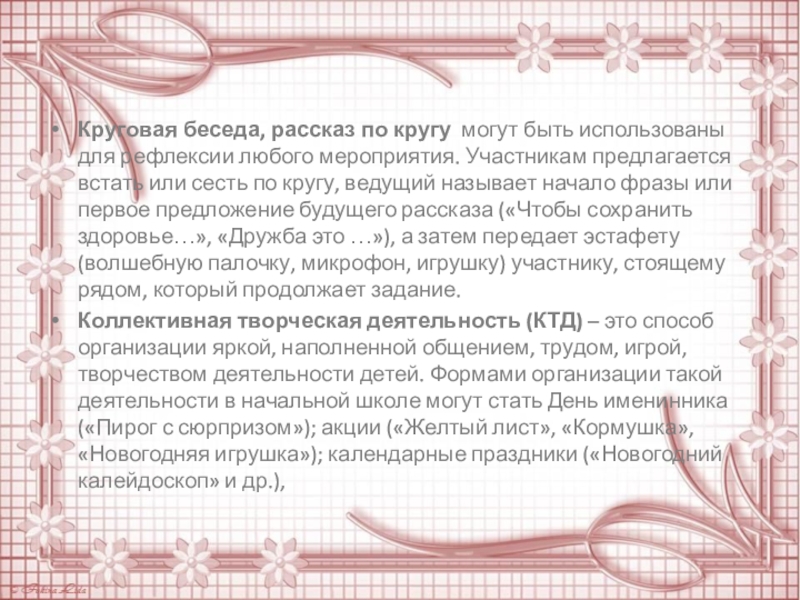 • Круговая беседа, рассказ по кругу могут быть использованы для рефлексии любого мероприятия. Участникам предлагается встать или сесть по кругу, ведущий называет начало фразы или первое предложение будущего рассказа («Чтобы сохранить здоровье…», «Дружба это …»), а затем передает эстафету (волшебную палочку, микрофон, игрушку) участнику, стоящему рядом, который продолжает задание.
• Коллективная творческая деятельность (КТД) – это способ организации яркой, наполненной общением, трудом, игрой, творчеством деятельности детей. Формами организации такой деятельности в начальной школе могут стать День именинника («Пирог с сюрпризом»); акции («Желтый лист», «Кормушка», «Новогодняя игрушка»); календарные праздники («Новогодний калейдоскоп» и др.),